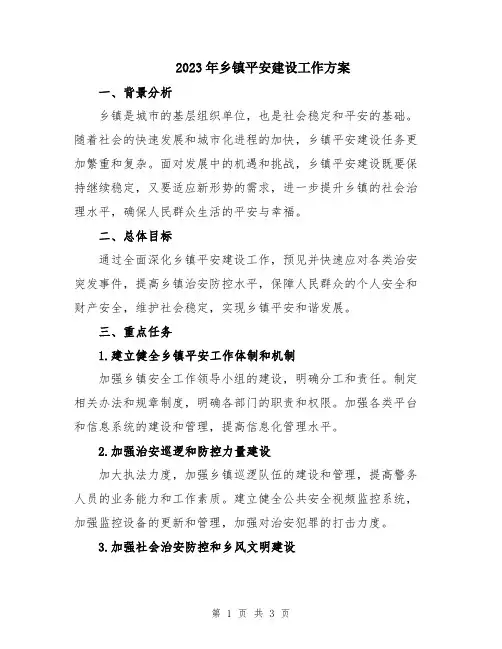 2023年乡镇平安建设工作方案

一、背景分析

乡镇是城市的基层组织单位，也是社会稳定和平安的基础。随着社会的快速发展和城市化进程的加快，乡镇平安建设任务更加繁重和复杂。面对发展中的机遇和挑战，乡镇平安建设既要保持继续稳定，又要适应新形势的需求，进一步提升乡镇的社会治理水平，确保人民群众生活的平安与幸福。

二、总体目标

通过全面深化乡镇平安建设工作，预见并快速应对各类治安突发事件，提高乡镇治安防控水平，保障人民群众的个人安全和财产安全，维护社会稳定，实现乡镇平安和谐发展。

三、重点任务

1.建立健全乡镇平安工作体制和机制

加强乡镇安全工作领导小组的建设，明确分工和责任。制定相关办法和规章制度，明确各部门的职责和权限。加强各类平台和信息系统的建设和管理，提高信息化管理水平。

2.加强治安巡逻和防控力量建设

加大执法力度，加强乡镇巡逻队伍的建设和管理，提高警务人员的业务能力和工作素质。建立健全公共安全视频监控系统，加强监控设备的更新和管理，加强对治安犯罪的打击力度。

3.加强社会治安防控和乡风文明建设

第 1 页 共 3 页